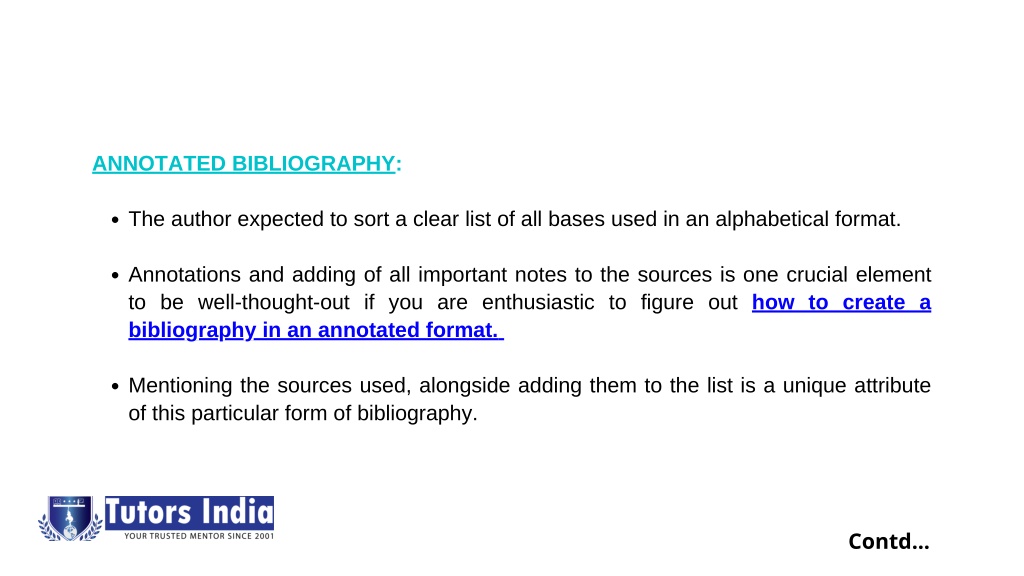 ANNOTATED BIBLIOGRAPHY:

• The author expected to sort a clear list of all bases used in an alphabetical format.

• Annotations and adding of all important notes to the sources is one crucial element to be well-thought-out if you are enthusiastic to figure out how to create a bibliography in an annotated format.

• Mentioning the sources used, alongside adding them to the list is a unique attribute of this particular form of bibliography.

Tutors India
YOUR TRUSTED MENTOR SINCE 2001

Contd...